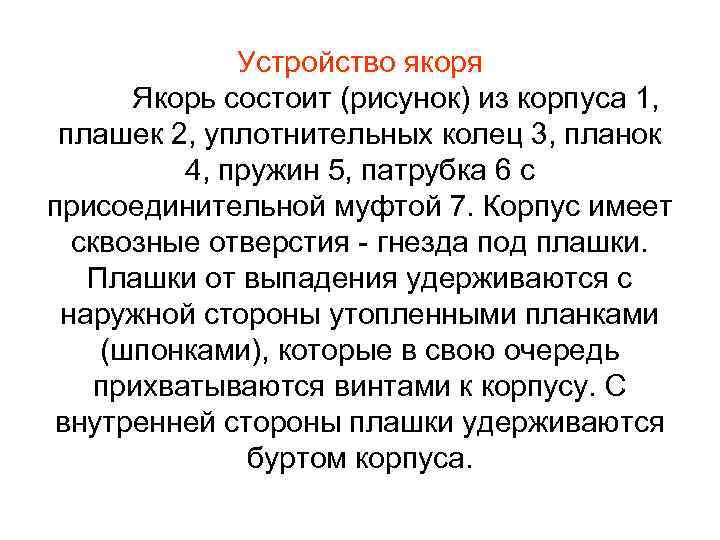 Устройство якоря

Якорь состоит (рисунок) из корпуса 1, плашек 2, уплотнительных колец 3, планок 4, пружин 5, патрубка 6 с присоединительной муфтой 7. Корпус имеет сквозные отверстия - гнезда под плашки. Плашки от выпадения удерживаются с наружной стороны утопленными планками (шпонками), которые в свою очередь прихватываются винтами к корпусу. С внутренней стороны плашки удерживаются буртом корпуса.